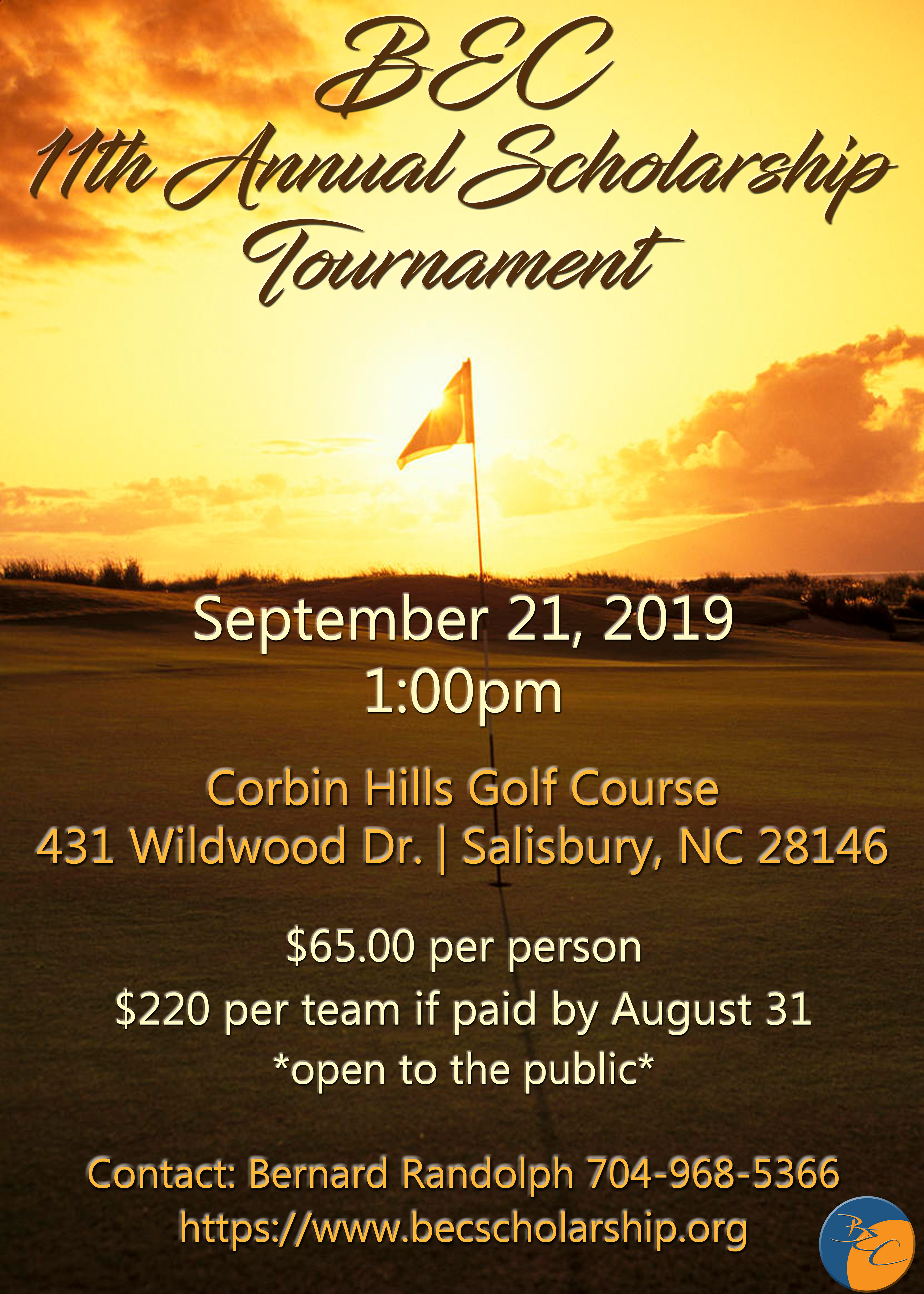 BEC
11th Annual Scholarship
Tournament

September 21, 2019
1:00pm

Corbin Hills Golf Course
431 Wildwood Dr. | Salisbury, NC 28146

$65.00 per person
$220 per team if paid by August 31
*open to the public*

Contact: Bernard Randolph 704-968-5366
https://www.becscholarship.org

BEC